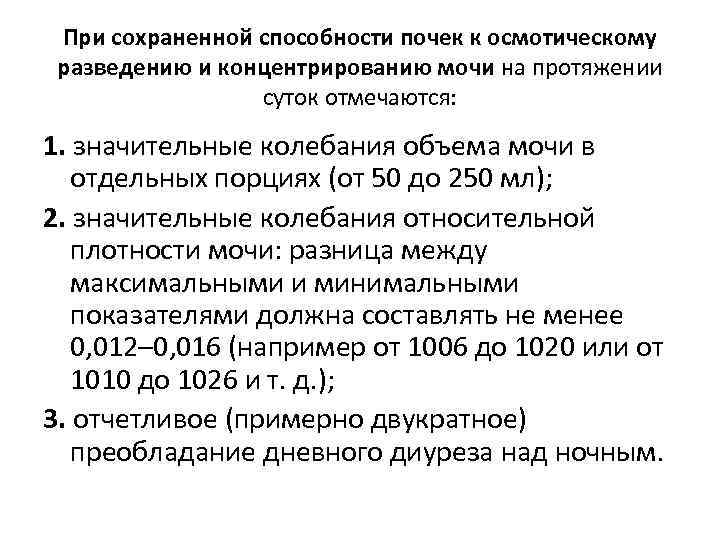 При сохраненной способности почек к осмотическому разведению и концентрированию мочи на протяжении суток отмечаются:

1. значительные колебания объема мочи в отдельных порциях (от 50 до 250 мл);

2. значительные колебания относительной плотности мочи: разница между максимальными и минимальными показателями должна составлять не менее 0,012–0,016 (например от 1006 до 1020 или от 1010 до 1026 и т. д.);

3. отчетливое (примерно двукратное) преобладание дневного диуреза над ночным.